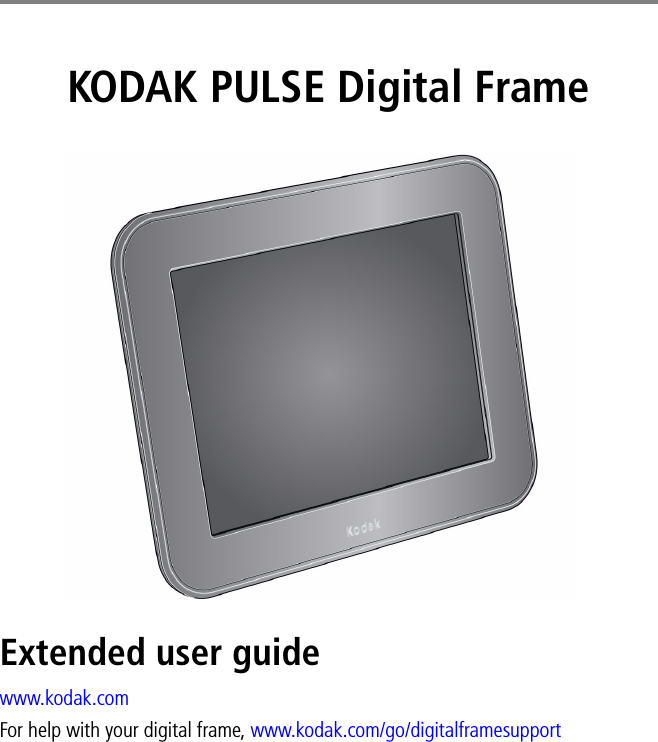 KODAK PULSE Digital Frame

Kodak

Extended user guide

www.kodak.com

For help with your digital frame, www.kodak.com/go/digitalframesupport